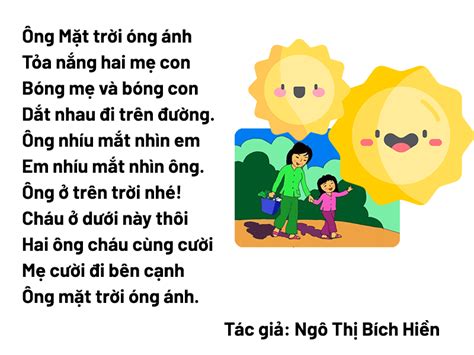 Ông Mặt trời óng ánh
Tỏa nắng hai mẹ con
Bóng mẹ và bóng con
Dắt nhau đi trên đường.
Ông nhíu mắt nhìn em
Em nhíu mắt nhìn ông.
Ông ở trên trời nhé!
Cháu ở dưới này thôi
Hai ông cháu cùng cười
Mẹ cười đi bên cạnh
Ông mặt trời óng ánh.

Tác giả: Ngô Thị Bích Hiền